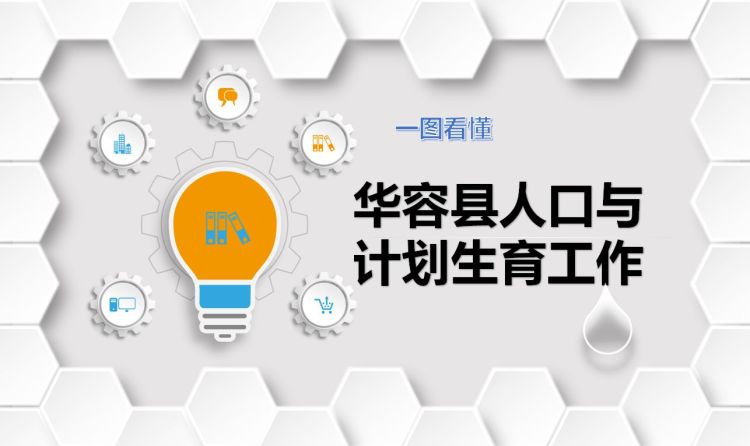 一图看懂

华容县人口与计划生育工作